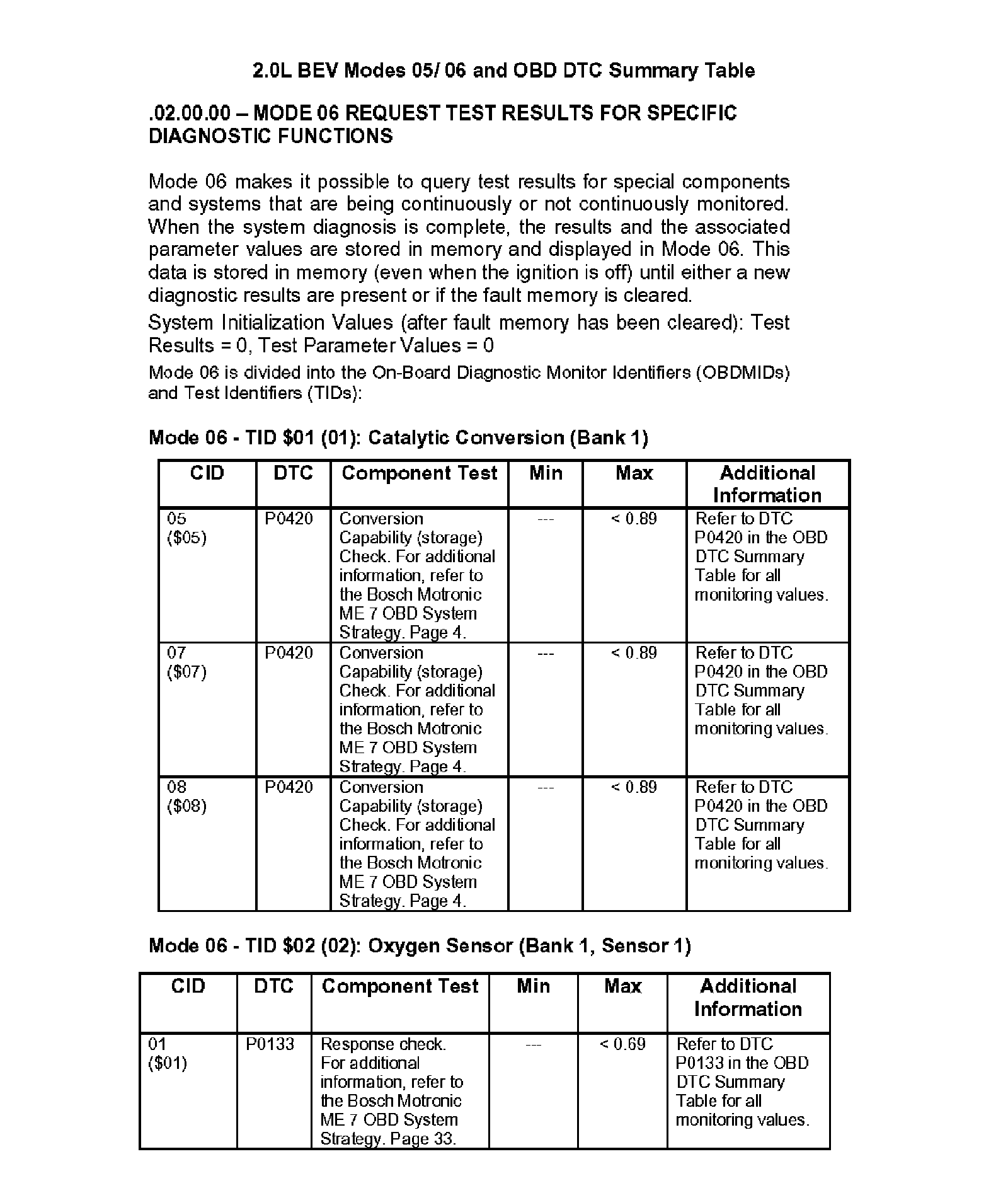 2.0L BEV Modes 05/ 06 and OBD DTC Summary Table

.02.00.00 – MODE 06 REQUEST TEST RESULTS FOR SPECIFIC DIAGNOSTIC FUNCTIONS

Mode 06 makes it possible to query test results for special components and systems that are being continuously or not continuously monitored. When the system diagnosis is complete, the results and the associated parameter values are stored in memory and displayed in Mode 06. This data is stored in memory (even when the ignition is off) until either a new diagnostic results are present or if the fault memory is cleared.

System Initialization Values (after fault memory has been cleared): Test Results = 0, Test Parameter Values = 0

Mode 06 is divided into the On-Board Diagnostic Monitor Identifiers (OBDMIDs) and Test Identifiers (TIDs):

Mode 06 - TID \$01 (01): Catalytic Conversion (Bank 1)

| CID | DTC | Component Test | Min | Max | Additional Information |
|---|---|---|---|---|---|
| 05 (\$05) | P0420 | Conversion Capability (storage) Check. For additional information, refer to the Bosch Motronic ME 7 OBD System Strategy. Page 4. | --- | < 0.89 | Refer to DTC P0420 in the OBD DTC Summary Table for all monitoring values. |
| 07 (\$07) | P0420 | Conversion Capability (storage) Check. For additional information, refer to the Bosch Motronic ME 7 OBD System Strategy. Page 4. | --- | < 0.89 | Refer to DTC P0420 in the OBD DTC Summary Table for all monitoring values. |
| 08 (\$08) | P0420 | Conversion Capability (storage) Check. For additional information, refer to the Bosch Motronic ME 7 OBD System Strategy. Page 4. | --- | < 0.89 | Refer to DTC P0420 in the OBD DTC Summary Table for all monitoring values. |

Mode 06 - TID \$02 (02): Oxygen Sensor (Bank 1, Sensor 1)

| CID | DTC | Component Test | Min | Max | Additional Information |
|---|---|---|---|---|---|
| 01 (\$01) | P0133 | Response check. For additional information, refer to the Bosch Motronic ME 7 OBD System Strategy. Page 33. | --- | < 0.69 | Refer to DTC P0133 in the OBD DTC Summary Table for all monitoring values. |